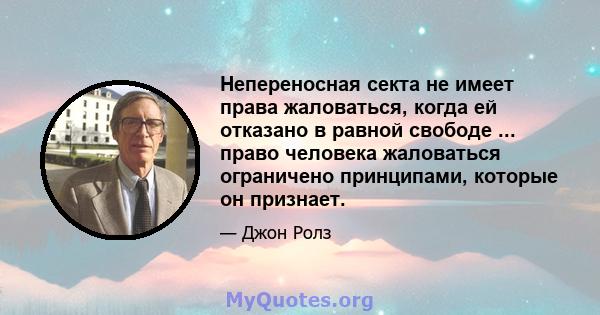 Непереносная секта не имеет права жаловаться, когда ей отказано в равной свободе ... право человека жаловаться ограничено принципами, которые он признает.

— Джон Ролз

MyQuotes.org